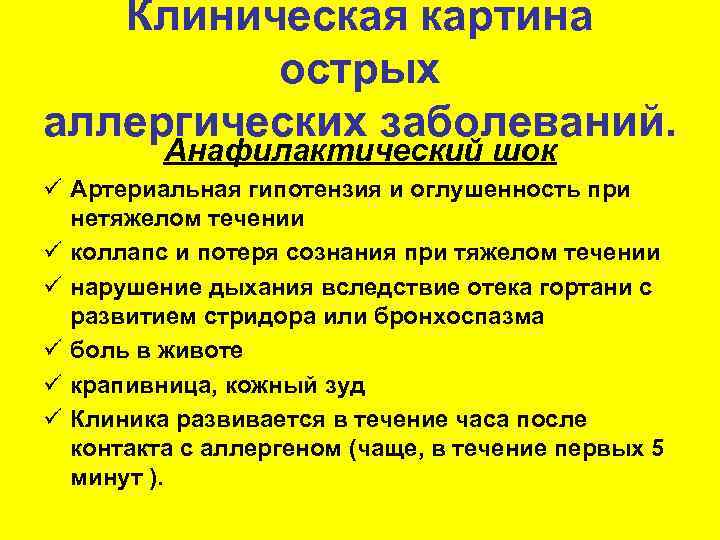 Клиническая картина острых аллергических заболеваний.

Анафилактический шок

✓ Артериальная гипотензия и оглушенность при нетяжелом течении
✓ коллапс и потеря сознания при тяжелом течении
✓ нарушение дыхания вследствие отека гортани с развитием стридора или бронхоспазма
✓ боль в животе
✓ крапивница, кожный зуд
✓ Клиника развивается в течение часа после контакта с аллергеном (чаще, в течение первых 5 минут ).